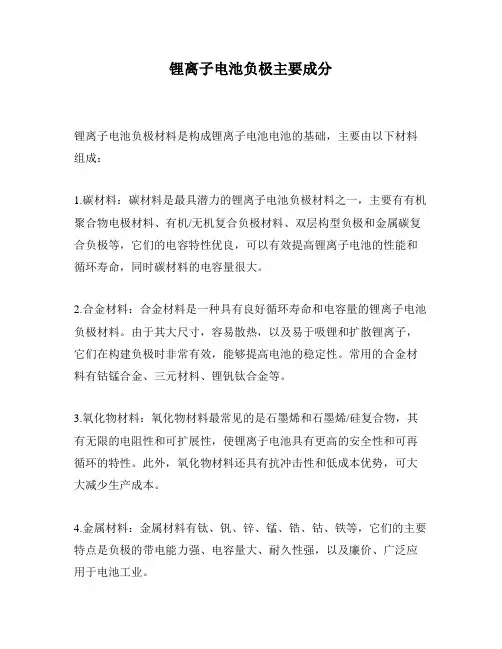 锂离子电池负极主要成分

锂离子电池负极材料是构成锂离子电池电池的基础，主要由以下材料组成：

1.碳材料：碳材料是最具潜力的锂离子电池负极材料之一，主要有有机聚合物电极材料、有机/无机复合负极材料、双层构型负极和金属碳复合负极等，它们的电容特性优良，可以有效提高锂离子电池的性能和循环寿命，同时碳材料的电容量很大。

2.合金材料：合金材料是一种具有良好循环寿命和电容量的锂离子电池负极材料。由于其大尺寸，容易散热，以及易于吸锂和扩散锂离子，它们在构建负极时非常有效，能够提高电池的稳定性。常用的合金材料有钴锰合金、三元材料、锂钒钛合金等。

3.氧化物材料：氧化物材料最常见的是石墨烯和石墨烯/硅复合物，其有无限的电阻性和可扩展性，使锂离子电池具有更高的安全性和可再循环的特性。此外，氧化物材料还具有抗冲击性和低成本优势，可大大减少生产成本。

4.金属材料：金属材料有钛、钒、锌、锰、锆、钴、铁等，它们的主要特点是负极的带电能力强、电容量大、耐久性强，以及廉价、广泛应用于电池工业。